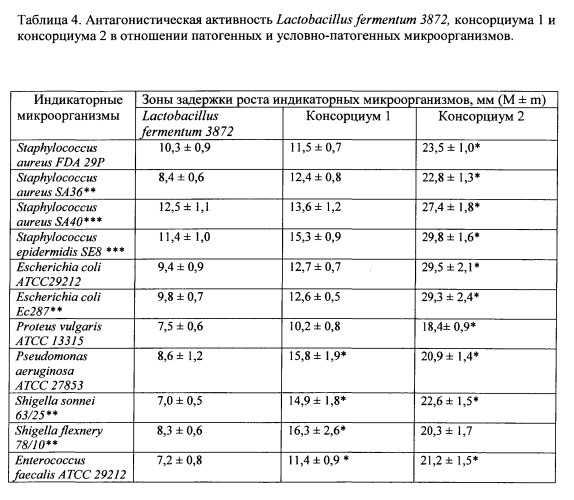 Таблица 4. Антагонистическая активность Lactobacillus fermentum 3872, консорциума 1 и консорциума 2 в отношении патогенных и условно-патогенных микроорганизмов.

| Индикаторные микроорганизмы | Зоны задержки роста индикаторных микроорганизмов, мм (M ± m) | | |
|---|---|---|---|
| | Lactobacillus fermentum 3872 | Консорциум 1 | Консорциум 2 |
| Staphylococcus aureus FDA 29P | 10,3 ± 0,9 | 11,5 ± 0,7 | 23,5 ± 1,0* |
| Staphylococcus aureus SA36** | 8,4 ± 0,6 | 12,4 ± 0,8 | 22,8 ± 1,3* |
| Staphylococcus aureus SA40*** | 12,5 ± 1,1 | 13,6 ± 1,2 | 27,4 ± 1,8* |
| Staphylococcus epidermidis SE8 *** | 11,4 ± 1,0 | 15,3 ± 0,9 | 29,8 ± 1,6* |
| Escherichia coli ATCC29212 | 9,4 ± 0,9 | 12,7 ± 0,7 | 29,5 ± 2,1* |
| Escherichia coli Ec287** | 9,8 ± 0,7 | 12,6 ± 0,5 | 29,3 ± 2,4* |
| Proteus vulgaris ATCC 13315 | 7,5 ± 0,6 | 10,2 ± 0,8 | 18,4± 0,9* |
| Pseudomonas aeruginosa ATCC 27853 | 8,6 ± 1,2 | 15,8 ± 1,9* | 20,9 ± 1,4* |
| Shigella sonnei 63/25** | 7,0 ± 0,5 | 14,9 ± 1,8* | 22,6 ± 1,5* |
| Shigella flexnery 78/10** | 8,3 ± 0,6 | 16,3 ± 2,6* | 20,3 ± 1,7 |
| Enterococcus faecalis ATCC 29212 | 7,2 ± 0,8 | 11,4 ± 0,9 * | 21,2 ± 1,5* |